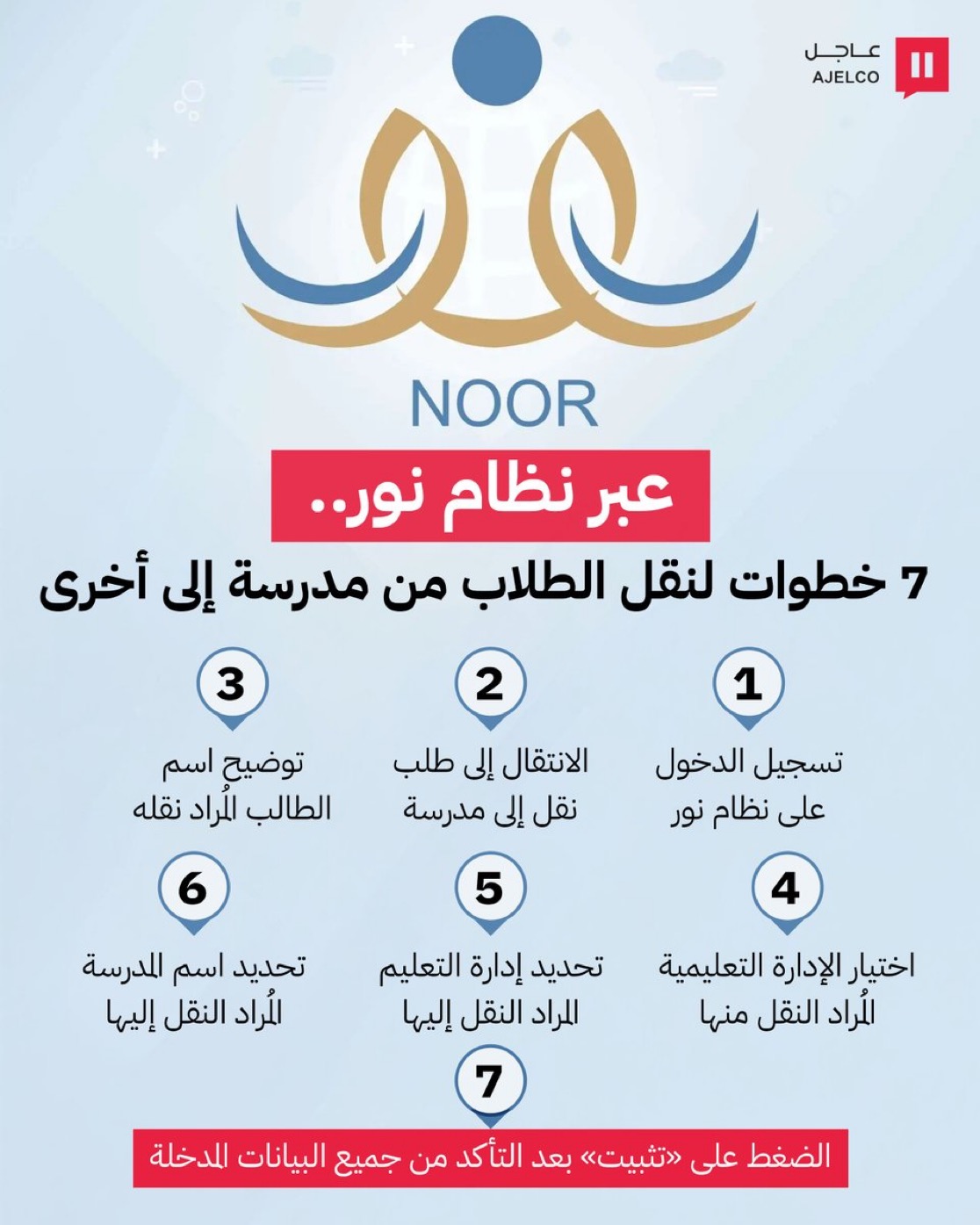 عاجل
AJELCO

NOOR

عبر نظام نور..

7 خطوات لنقل الطلاب من مدرسة إلى أخرى

1
تسجيل الدخول على نظام نور

2
الانتقال إلى طلب نقل إلى مدرسة

3
توضيح اسم الطالب المُراد نقله

4
اختيار الإدارة التعليمية المُراد النقل منها

5
تحديد إدارة التعليم المراد النقل إليها

6
تحديد اسم المدرسة المُراد النقل إليها

7
الضغط على «تثبيت» بعد التأكد من جميع البيانات المدخلة